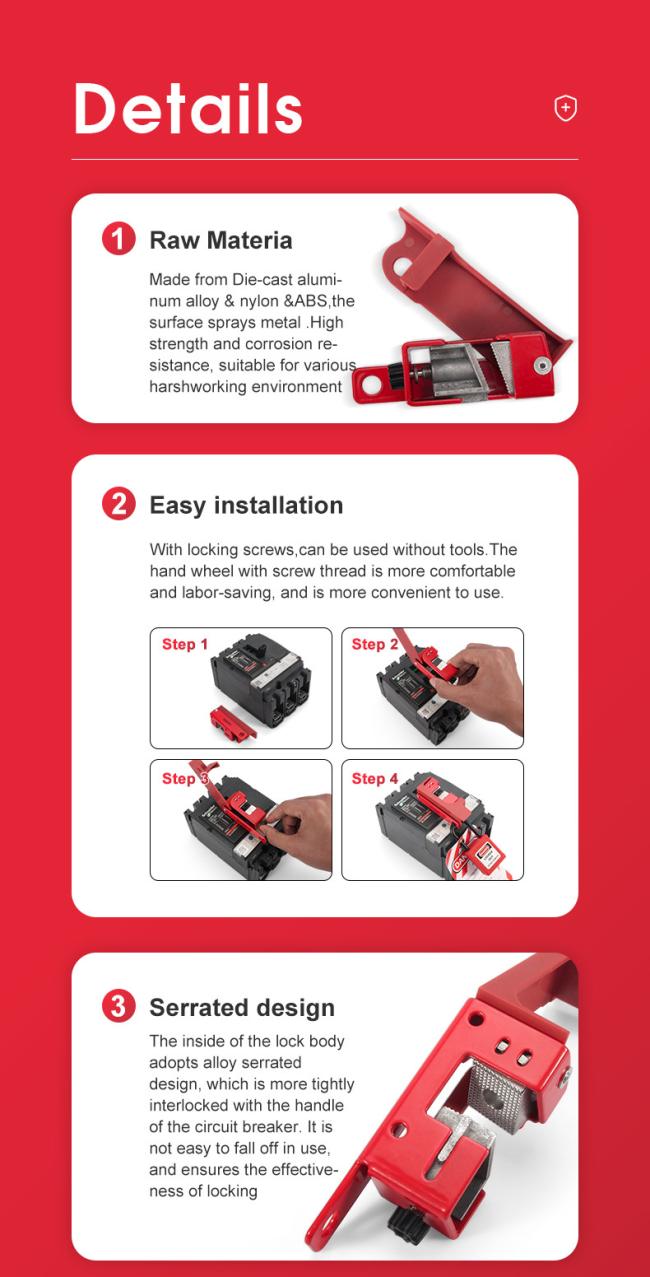 Details

1 Raw Materia

Made from Die-cast aluminum alloy & nylon &ABS,the surface sprays metal .High strength and corrosion resistance, suitable for various harshworking environment

2 Easy installation

With locking screws,can be used without tools.The hand wheel with screw thread is more comfortable and labor-saving, and is more convenient to use.

Step 1

Step 2

Step 3

Step 4

3 Serrated design

The inside of the lock body adopts alloy serrated design, which is more tightly interlocked with the handle of the circuit breaker. It is not easy to fall off in use, and ensures the effectiveness of locking